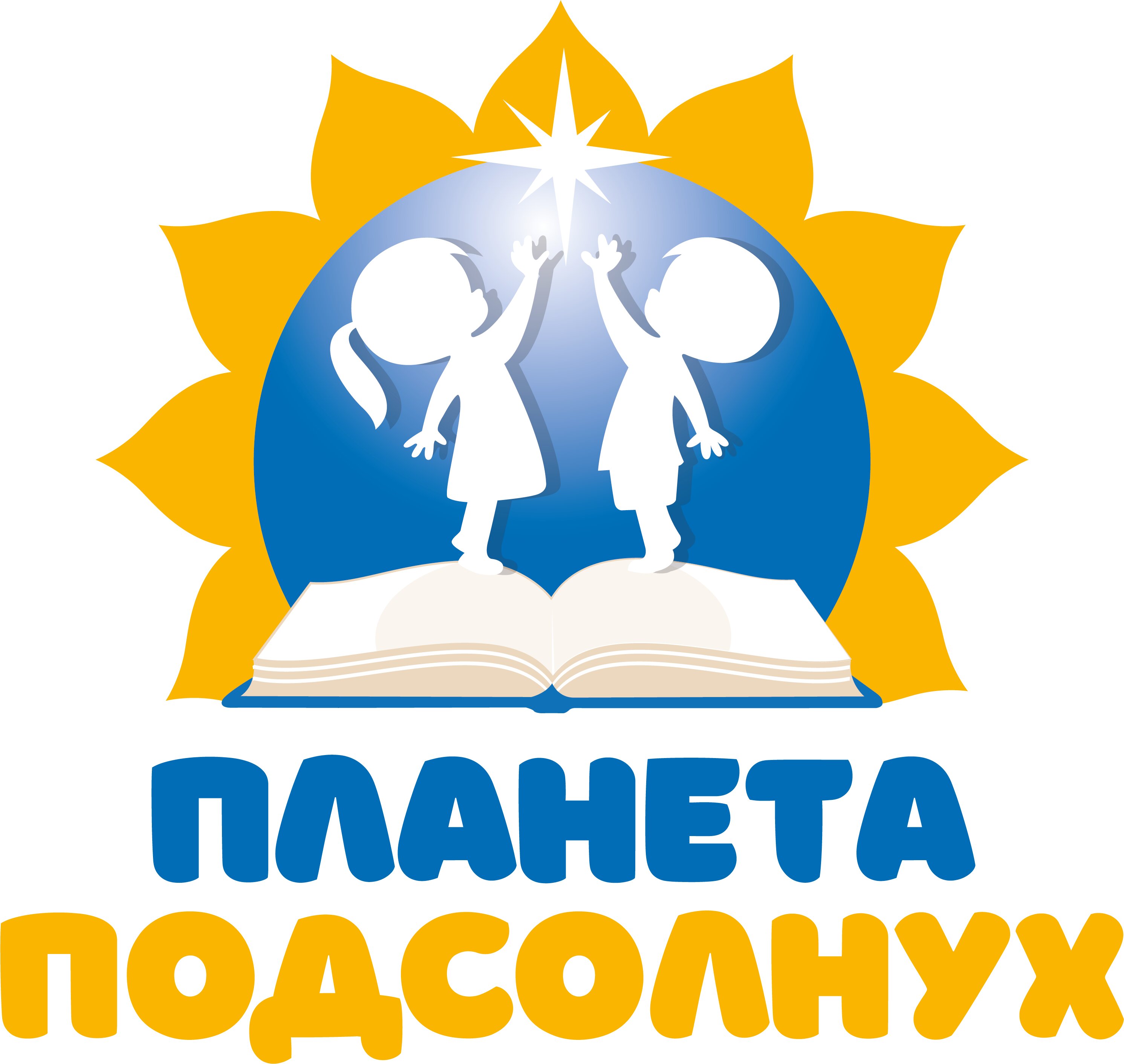 ПЛАНЕТА
ПОДСОЛНУХ